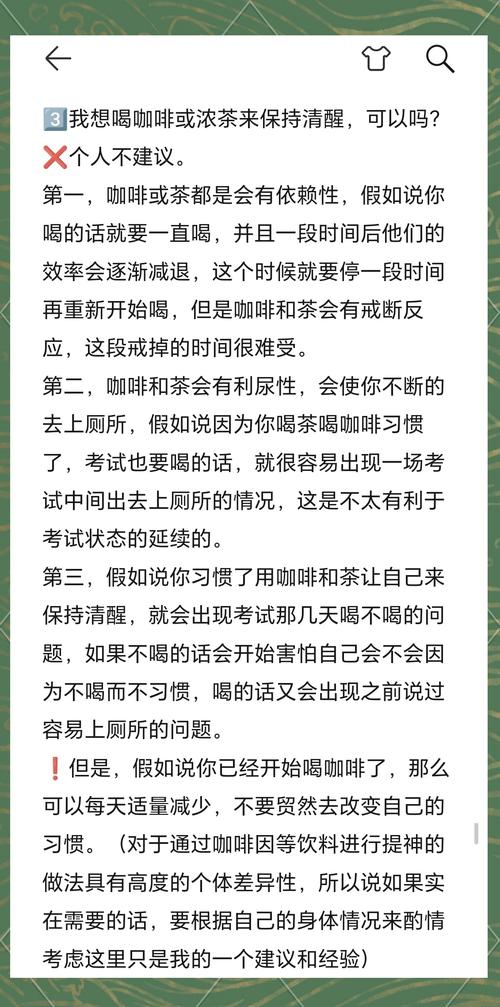 3️⃣我想喝咖啡或浓茶来保持清醒，可以吗？
❌个人不建议。
第一，咖啡或茶都是会有依赖性，假如说你喝的话就要一直喝，并且一段时间后他们的效率会逐渐减退，这个时候就要停一段时间再重新开始喝，但是咖啡和茶会有戒断反应，这段戒掉的时间很难受。
第二，咖啡和茶会有利尿性，会使你不断的去上厕所，假如说因为你喝茶喝咖啡习惯了，考试也要喝的话，就很容易出现一场考试中间出去上厕所的情况，这是不太有利于考试状态的延续的。
第三，假如说你习惯了用咖啡和茶让自己来保持清醒，就会出现考试那几天喝不喝的问题，如果不喝的话会开始害怕自己会不会因为不喝而不习惯，喝的话又会出现之前说过容易上厕所的问题。
❗但是，假如说你已经开始喝咖啡了，那么可以每天适量减少，不要贸然去改变自己的习惯。（对于通过咖啡因等饮料进行提神的做法具有高度的个体差异性，所以说如果实在需要的话，要根据自己的身体情况来酌情考虑这里只是我的一个建议和经验）